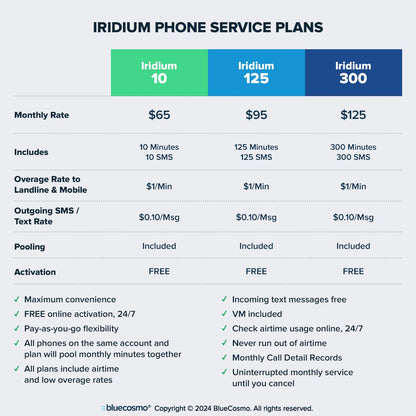 IRIDIUM PHONE SERVICE PLANS

| | Iridium 10 | Iridium 125 | Iridium 300 |
|---|---|---|---|
| Monthly Rate | \$65 | \$95 | \$125 |
| Includes | 10 Minutes 10 SMS | 125 Minutes 125 SMS | 300 Minutes 300 SMS |
| Overage Rate to Landline & Mobile | \$1/Min | \$1/Min | \$1/Min |
| Outgoing SMS / Text Rate | \$0.10/Msg | \$0.10/Msg | \$0.10/Msg |
| Pooling | Included | Included | Included |
| Activation | FREE | FREE | FREE |

✓ Maximum convenience
✓ FREE online activation, 24/7
✓ Pay-as-you-go flexibility
✓ All phones on the same account and plan will pool monthly minutes together
✓ All plans include airtime and low overage rates

✓ Incoming text messages free
✓ VM included
✓ Check airtime usage online, 24/7
✓ Never run out of airtime
✓ Monthly Call Detail Records
✓ Uninterrupted monthly service until you cancel

bluecosmo® Copyright © 2024 BlueCosmo. All rights reserved.